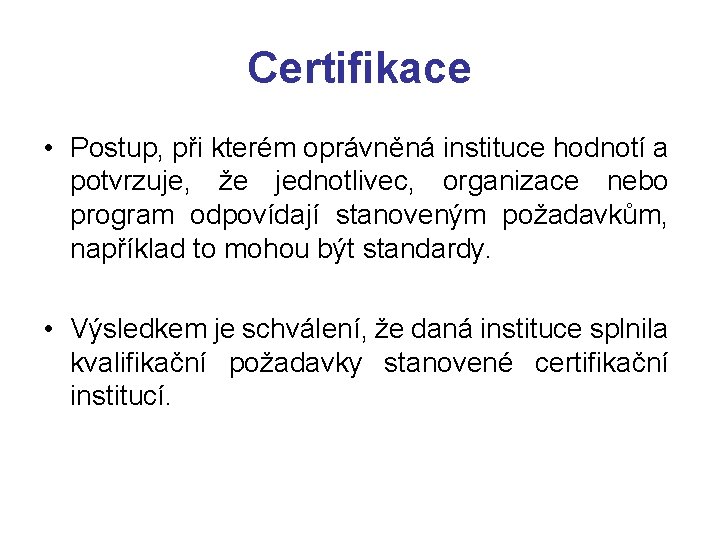 Certifikace

• Postup, při kterém oprávněná instituce hodnotí a potvrzuje, že jednotlivec, organizace nebo program odpovídají stanoveným požadavkům, například to mohou být standardy.

• Výsledkem je schválení, že daná instituce splnila kvalifikační požadavky stanovené certifikační institucí.